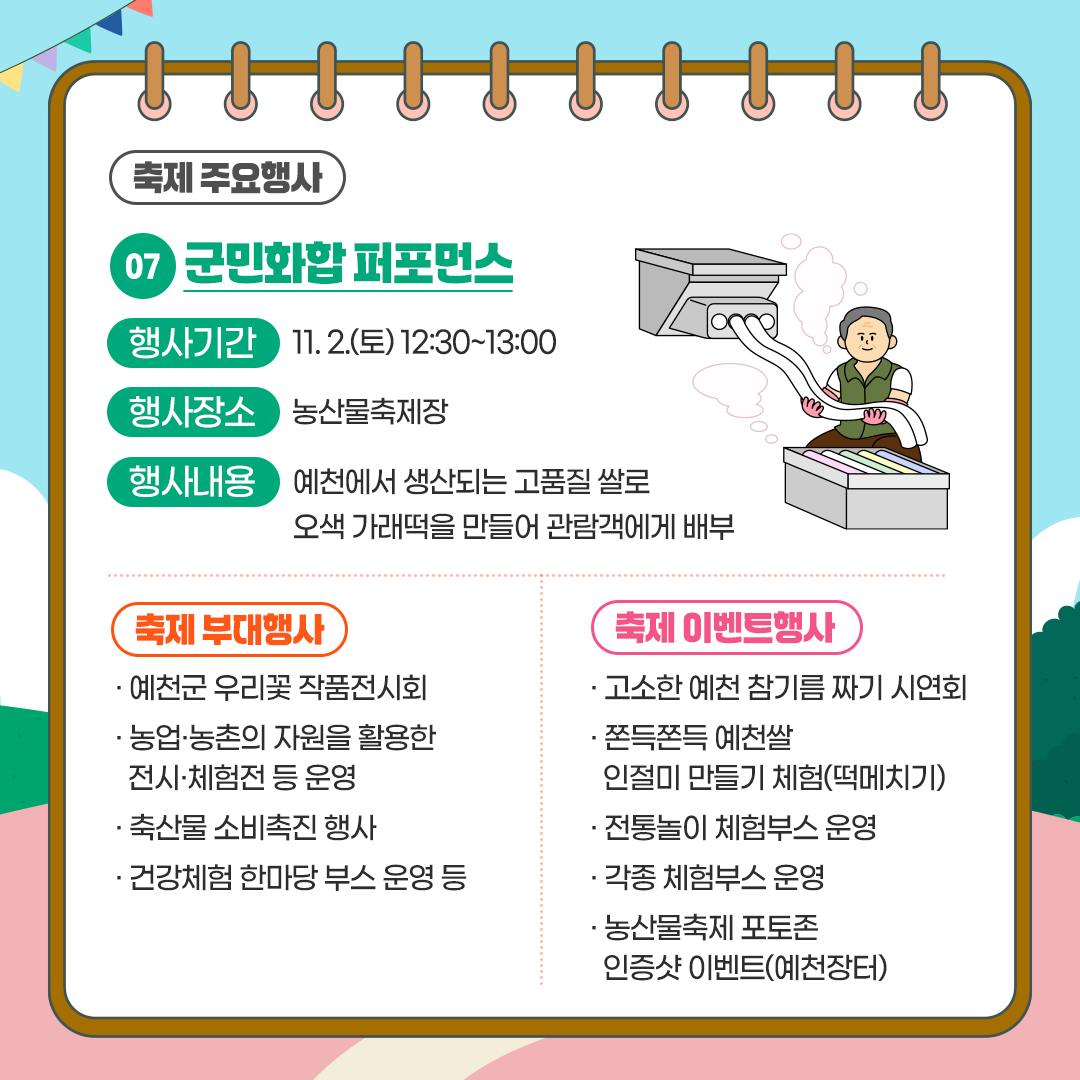 축제 주요행사

07 군민화합 퍼포먼스

행사기간 11. 2.(토) 12:30~13:00

행사장소 농산물축제장

행사내용 예천에서 생산되는 고품질 쌀로 오색 가래떡을 만들어 관람객에게 배부

축제 부대행사

· 예천군 우리꽃 작품전시회

· 농업·농촌의 자원을 활용한 전시·체험전 등 운영

· 축산물 소비촉진 행사

· 건강체험 한마당 부스 운영 등

축제 이벤트행사

· 고소한 예천 참기름 짜기 시연회

· 쫀득쫀득 예천쌀 인절미 만들기 체험(떡메치기)

· 전통놀이 체험부스 운영

· 각종 체험부스 운영

· 농산물축제 포토존 인증샷 이벤트(예천장터)